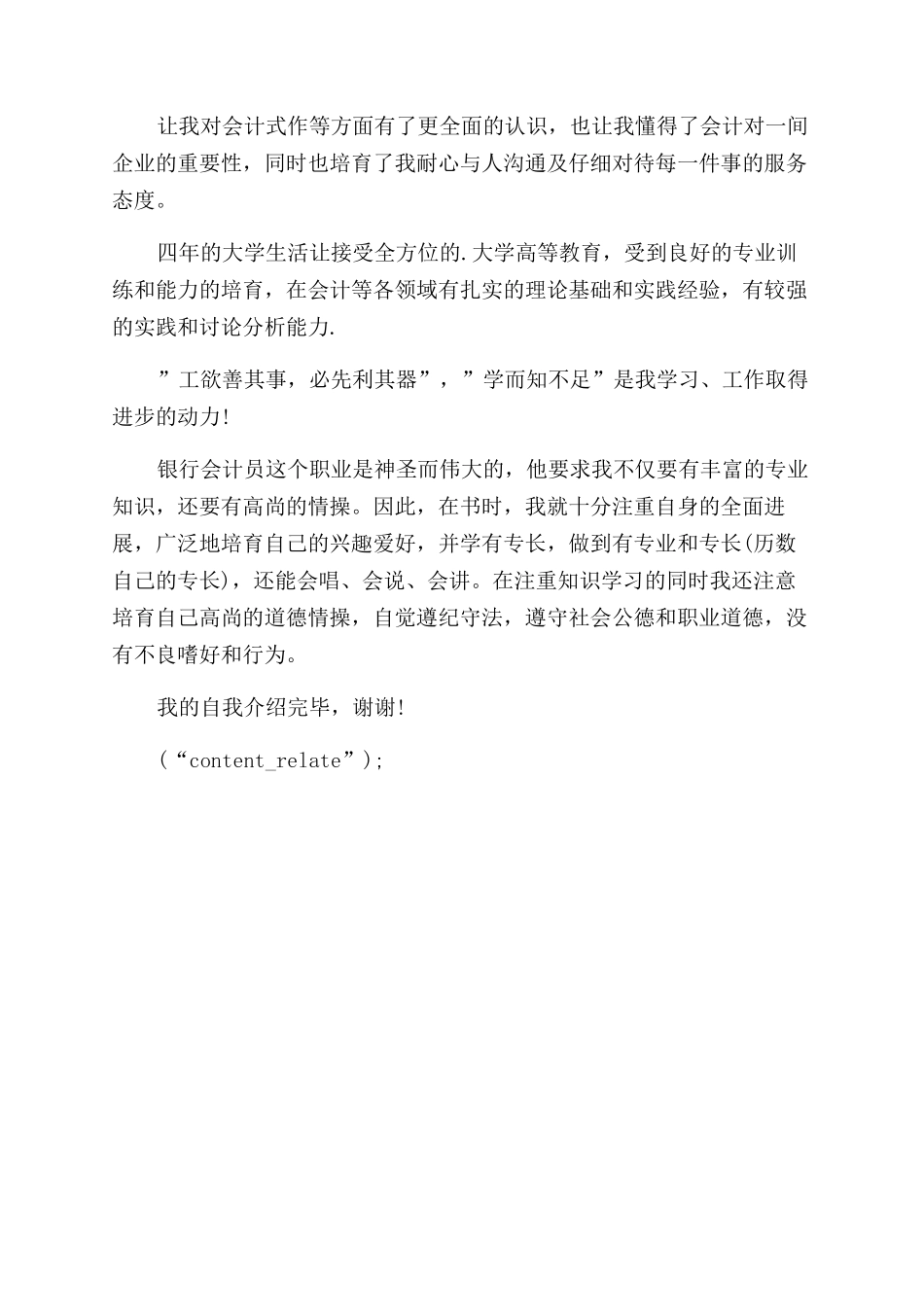 让我对会计式作等方面有了更全面的认识，也让我懂得了会计对一间企业的重要性，同时也培育了我耐心与人沟通及仔细对待每一件事的服务态度。

四年的大学生活让接受全方位的.大学高等教育，受到良好的专业训练和能力的培育，在会计等各领域有扎实的理论基础和实践经验，有较强的实践和讨论分析能力.

”工欲善其事，必先利其器”，”学而知不足”是我学习、工作取得进步的动力!

银行会计员这个职业是神圣而伟大的，他要求我不仅要有丰富的专业知识，还要有高尚的情操。因此，在书时，我就十分注重自身的全面进展，广泛地培育自己的兴趣爱好，并学有专长，做到有专业和专长(历数自己的专长)，还能会唱、会说、会讲。在注重知识学习的同时我还注意培育自己高尚的道德情操，自觉遵纪守法，遵守社会公德和职业道德，没有不良嗜好和行为。

我的自我介绍完毕，谢谢!

(“content_relate”);